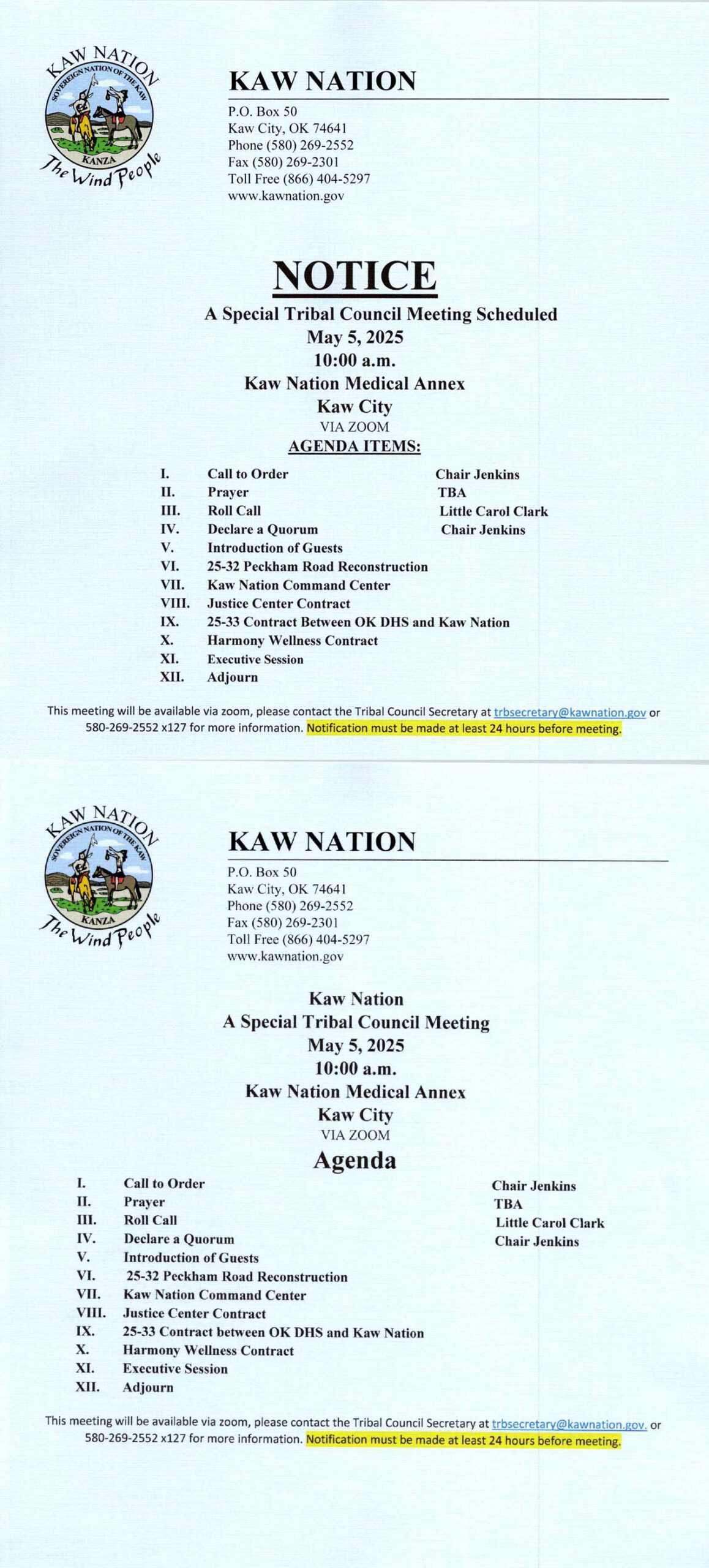 KAW NATION
SOVEREIGN NATION OF THE KAW
KANZA
The Wind People

KAW NATION
P.O. Box 50
Kaw City, OK 74641
Phone (580) 269-2552
Fax (580) 269-2301
Toll Free (866) 404-5297
www.kawnation.gov

NOTICE
A Special Tribal Council Meeting Scheduled
May 5, 2025
10:00 a.m.
Kaw Nation Medical Annex
Kaw City
VIA ZOOM
AGENDA ITEMS:

I. Call to Order Chair Jenkins
II. Prayer TBA
III. Roll Call Little Carol Clark
IV. Declare a Quorum Chair Jenkins
V. Introduction of Guests
VI. 25-32 Peckham Road Reconstruction
VII. Kaw Nation Command Center
VIII. Justice Center Contract
IX. 25-33 Contract Between OK DHS and Kaw Nation
X. Harmony Wellness Contract
XI. Executive Session
XII. Adjourn

This meeting will be available via zoom, please contact the Tribal Council Secretary at trbsecretary@kawnation.gov or 580-269-2552 x127 for more information. Notification must be made at least 24 hours before meeting.

KAW NATION
SOVEREIGN NATION OF THE KAW
KANZA
The Wind People

KAW NATION
P.O. Box 50
Kaw City, OK 74641
Phone (580) 269-2552
Fax (580) 269-2301
Toll Free (866) 404-5297
www.kawnation.gov

Kaw Nation
A Special Tribal Council Meeting
May 5, 2025
10:00 a.m.
Kaw Nation Medical Annex
Kaw City
VIA ZOOM
Agenda

I. Call to Order Chair Jenkins
II. Prayer TBA
III. Roll Call Little Carol Clark
IV. Declare a Quorum Chair Jenkins
V. Introduction of Guests
VI. 25-32 Peckham Road Reconstruction
VII. Kaw Nation Command Center
VIII. Justice Center Contract
IX. 25-33 Contract between OK DHS and Kaw Nation
X. Harmony Wellness Contract
XI. Executive Session
XII. Adjourn

This meeting will be available via zoom, please contact the Tribal Council Secretary at trbsecretary@kawnation.gov. or 580-269-2552 x127 for more information. Notification must be made at least 24 hours before meeting.